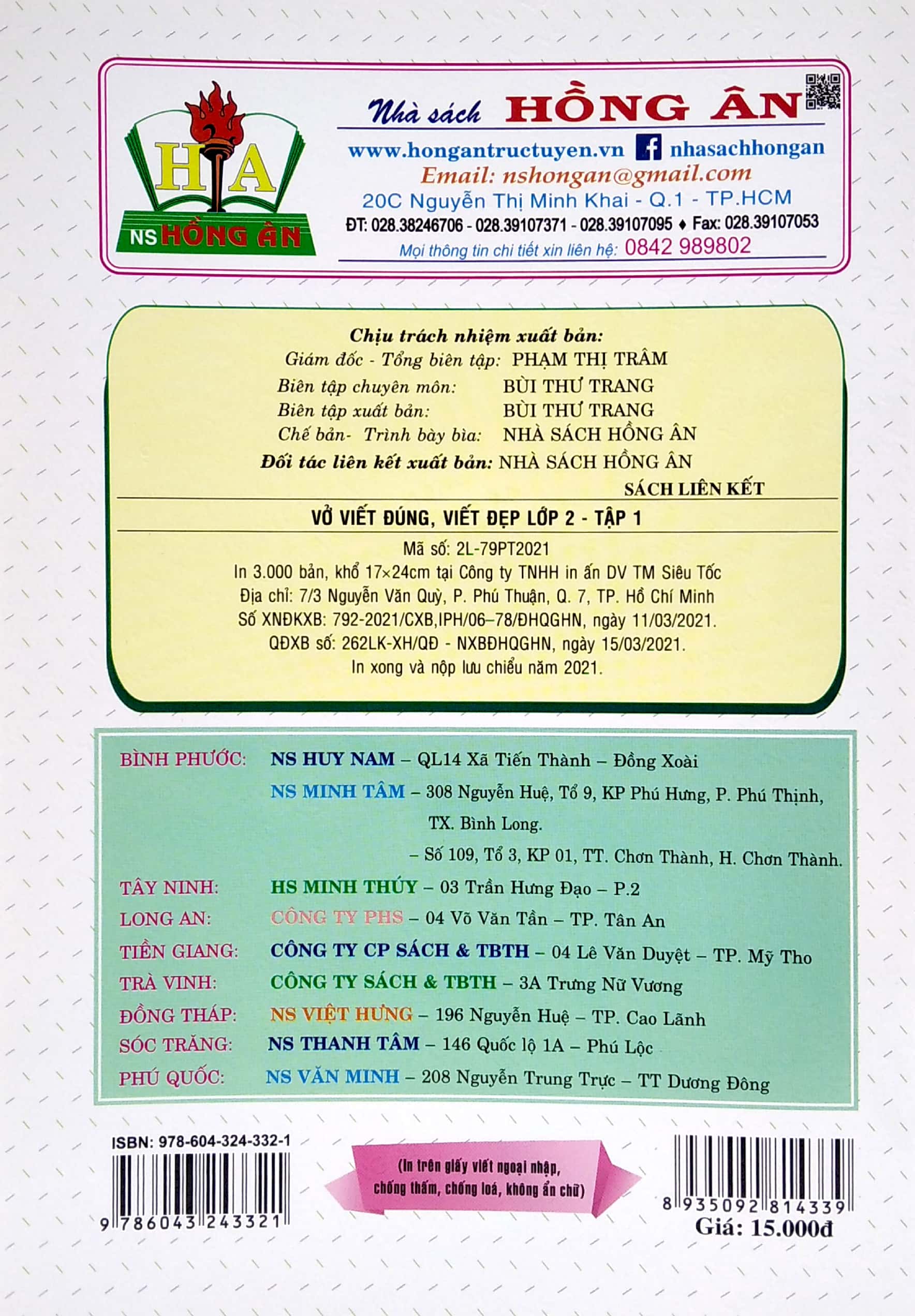 HA
NS HỒNG ÂN

Nhà sách HỒNG ÂN
www.hongantructuyen.vn nhasachhongan
Email: nshongan@gmail.com
20C Nguyễn Thị Minh Khai - Q.1 - TP.HCM
ĐT: 028.38246706 - 028.39107371 - 028.39107095 ♦ Fax: 028.39107053
Mọi thông tin chi tiết xin liên hệ: 0842 989802

Chịu trách nhiệm xuất bản:
Giám đốc - Tổng biên tập: PHẠM THỊ TRÂM
Biên tập chuyên môn: BÙI THƯ TRANG
Biên tập xuất bản: BÙI THƯ TRANG
Chế bản- Trình bày bìa: NHÀ SÁCH HỒNG ÂN
Đối tác liên kết xuất bản: NHÀ SÁCH HỒNG ÂN
SÁCH LIÊN KẾT

VỞ VIẾT ĐÚNG, VIẾT ĐẸP LỚP 2 - TẬP 1

Mã số: 2L-79PT2021
In 3.000 bản, khổ 17×24cm tại Công ty TNHH in ấn DV TM Siêu Tốc
Địa chỉ: 7/3 Nguyễn Văn Quỳ, P. Phú Thuận, Q. 7, TP. Hồ Chí Minh
Số XNĐKXB: 792-2021/CXB,IPH/06–78/ĐHQGHN, ngày 11/03/2021.
QĐXB số: 262LK-XH/QĐ - NXBĐHQGHN, ngày 15/03/2021.
In xong và nộp lưu chiểu năm 2021.

BÌNH PHƯỚC: NS HUY NAM – QL14 Xã Tiến Thành – Đồng Xoài
NS MINH TÂM – 308 Nguyễn Huệ, Tổ 9, KP Phú Hưng, P. Phú Thịnh, TX. Bình Long.
– Số 109, Tổ 3, KP 01, TT. Chơn Thành, H. Chơn Thành.
TÂY NINH: HS MINH THÚY – 03 Trần Hưng Đạo – P.2
LONG AN: CÔNG TY PHS – 04 Võ Văn Tần – TP. Tân An
TIỀN GIANG: CÔNG TY CP SÁCH & TBTH – 04 Lê Văn Duyệt – TP. Mỹ Tho
TRÀ VINH: CÔNG TY SÁCH & TBTH – 3A Trưng Nữ Vương
ĐỒNG THÁP: NS VIỆT HƯNG – 196 Nguyễn Huệ – TP. Cao Lãnh
SÓC TRĂNG: NS THANH TÂM – 146 Quốc lộ 1A – Phú Lộc
PHÚ QUỐC: NS VĂN MINH – 208 Nguyễn Trung Trực – TT Dương Đông

ISBN: 978-604-324-332-1
9 786043 243321

(In trên giấy viết ngoại nhập, chống thấm, chống loá, không ẩn chữ)

8 935092 814339
Giá: 15.000đ